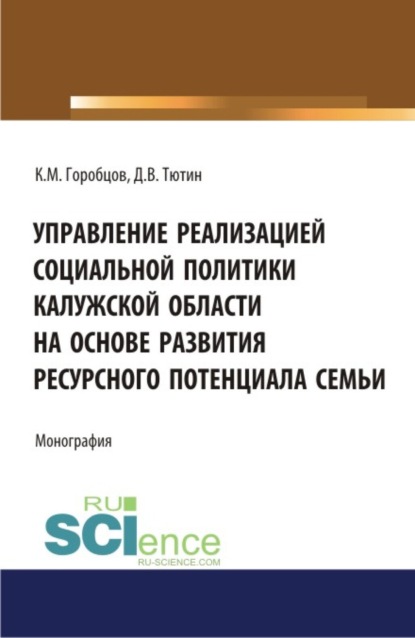 К.М. Горобцов, Д.В. Тютин

УПРАВЛЕНИЕ РЕАЛИЗАЦИЕЙ СОЦИАЛЬНОЙ ПОЛИТИКИ КАЛУЖСКОЙ ОБЛАСТИ НА ОСНОВЕ РАЗВИТИЯ РЕСУРСНОГО ПОТЕНЦИАЛА СЕМЬИ

Монография

RU SCIence
RU-SCIENCE.COM